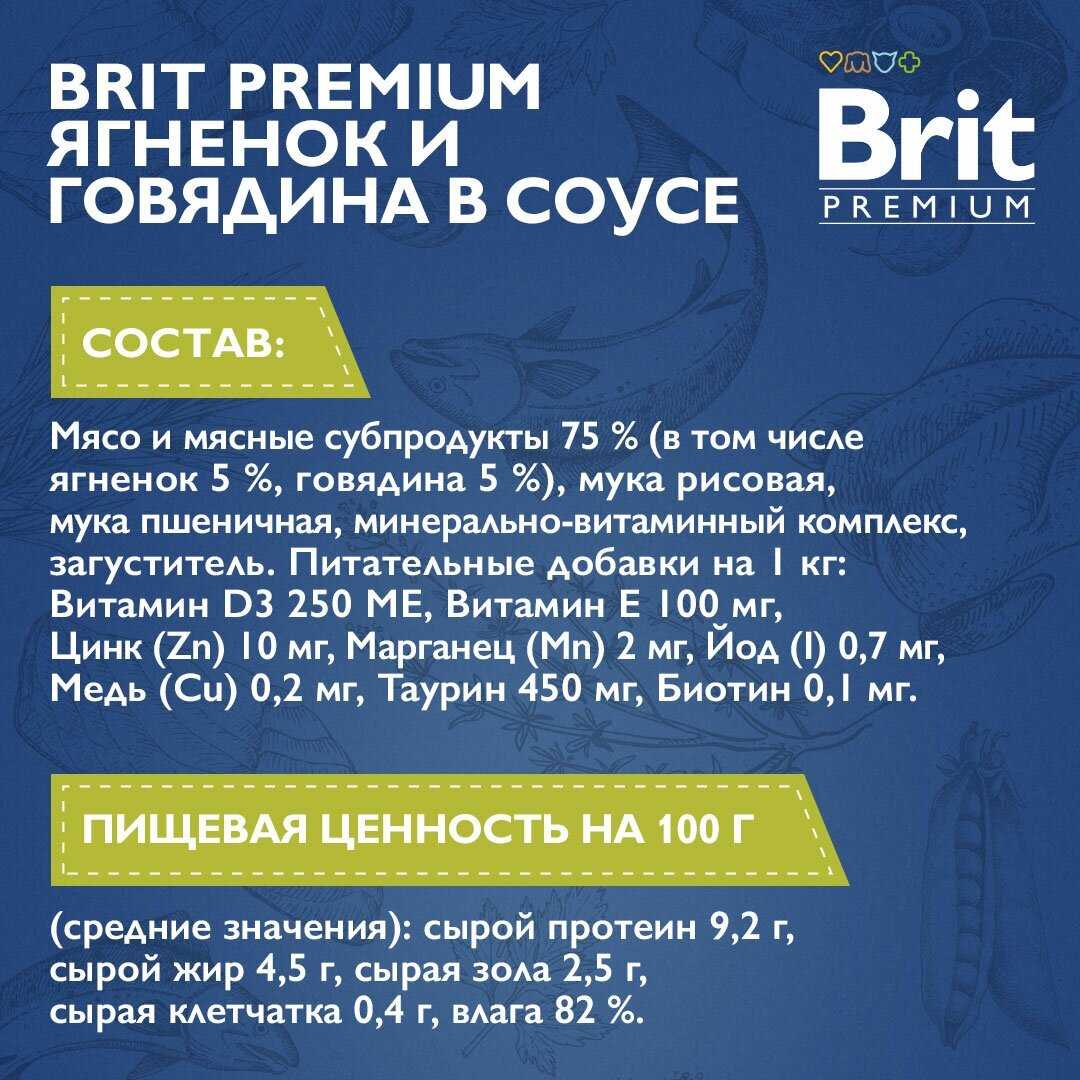 BRIT PREMIUM ЯГНЕНОК И ГОВЯДИНА В СОУСЕ

Brit PREMIUM

СОСТАВ:

Мясо и мясные субпродукты 75 % (в том числе ягненок 5 %, говядина 5 %), мука рисовая, мука пшеничная, минерально-витаминный комплекс, загуститель. Питательные добавки на 1 кг: Витамин D3 250 МЕ, Витамин Е 100 мг, Цинк (Zn) 10 мг, Марганец (Mn) 2 мг, Йод (I) 0,7 мг, Медь (Cu) 0,2 мг, Таурин 450 мг, Биотин 0,1 мг.

ПИЩЕВАЯ ЦЕННОСТЬ НА 100 Г

(средние значения): сырой протеин 9,2 г, сырой жир 4,5 г, сырая зола 2,5 г, сырая клетчатка 0,4 г, влага 82 %.